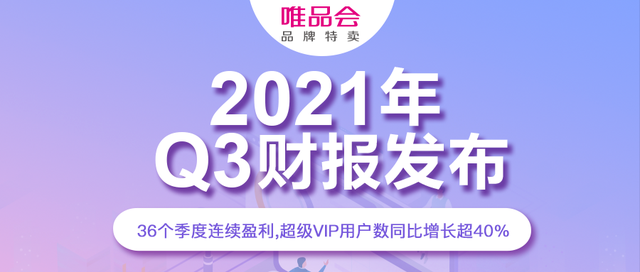 唯品会
品牌特卖

2021年
Q3财报发布

36个季度连续盈利,超级VIP用户数同比增长超40%